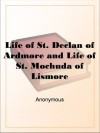 Life of St. Declan of Ardmore and Life of St. Mochuda of Lismore

Anonymous